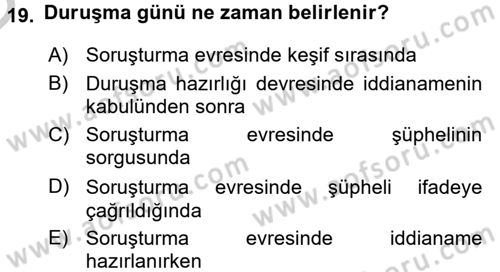 19. Duruşma günü ne zaman belirlenir?

A) Soruşturma evresinde keşif sırasında
B) Duruşma hazırlığı devresinde iddianamenin kabulünden sonra
C) Soruşturma evresinde şüphelinin sorgusunda
D) Soruşturma evresinde şüpheli ifadeye çağrıldığında
E) Soruşturma evresinde iddianame hazırlanırken

www.aofsoru.com